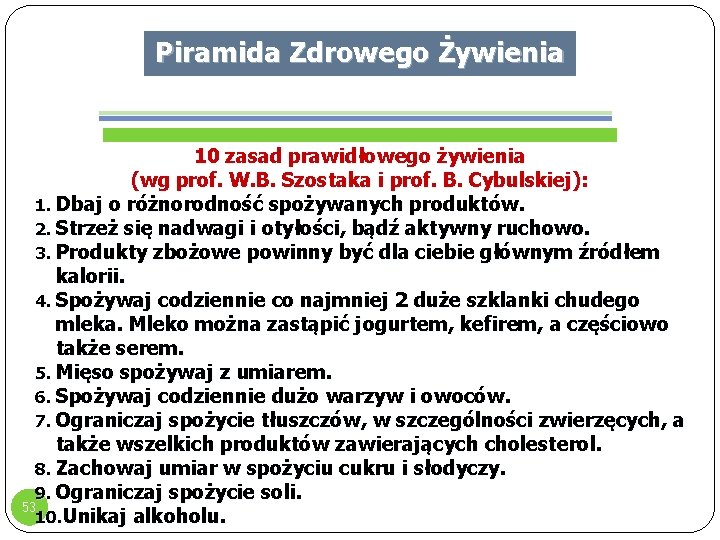 Piramida Zdrowego Żywienia

10 zasad prawidłowego żywienia
(wg prof. W.B. Szostaka i prof. B. Cybulskiej):

1. Dbaj o różnorodność spożywanych produktów.
2. Strzeż się nadwagi i otyłości, bądź aktywny ruchowo.
3. Produkty zbożowe powinny być dla ciebie głównym źródłem kalorii.
4. Spożywaj codziennie co najmniej 2 duże szklanki chudego mleka. Mleko można zastąpić jogurtem, kefirem, a częściowo także serem.
5. Mięso spożywaj z umiarem.
6. Spożywaj codziennie dużo warzyw i owoców.
7. Ograniczaj spożycie tłuszczów, w szczególności zwierzęcych, a także wszelkich produktów zawierających cholesterol.
8. Zachowaj umiar w spożyciu cukru i słodyczy.
9. Ograniczaj spożycie soli.
10. Unikaj alkoholu.

53